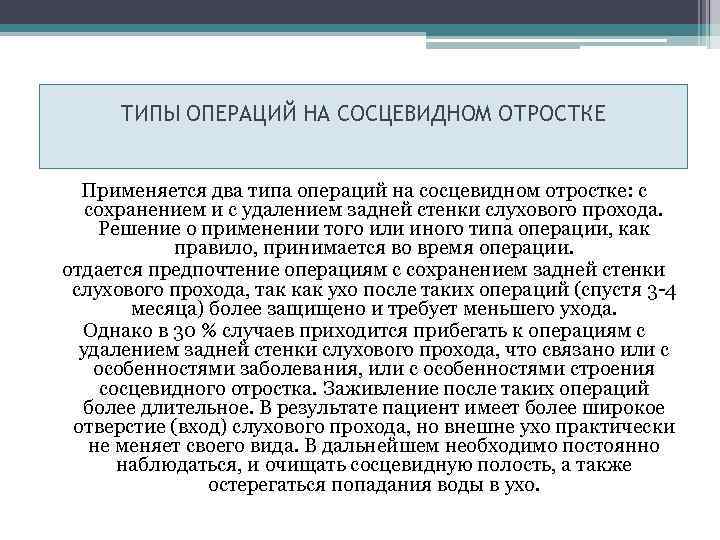 ТИПЫ ОПЕРАЦИЙ НА СОСЦЕВИДНОМ ОТРОСТКЕ

Применяется два типа операций на сосцевидном отростке: с сохранением и с удалением задней стенки слухового прохода. Решение о применении того или иного типа операции, как правило, принимается во время операции.

отдается предпочтение операциям с сохранением задней стенки слухового прохода, так как ухо после таких операций (спустя 3-4 месяца) более защищено и требует меньшего ухода.

Однако в 30 % случаев приходится прибегать к операциям с удалением задней стенки слухового прохода, что связано или с особенностями заболевания, или с особенностями строения сосцевидного отростка. Заживление после таких операций более длительное. В результате пациент имеет более широкое отверстие (вход) слухового прохода, но внешне ухо практически не меняет своего вида. В дальнейшем необходимо постоянно наблюдаться, и очищать сосцевидную полость, а также остерегаться попадания воды в ухо.